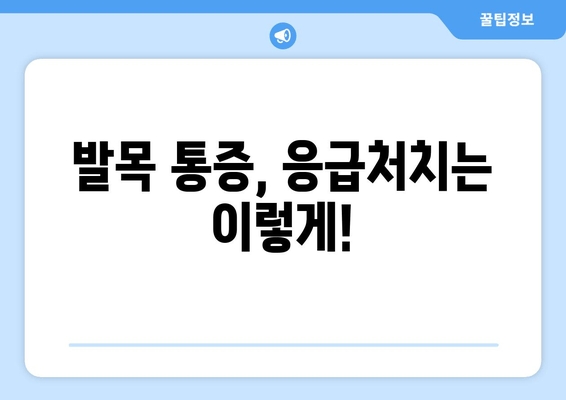 꿀팁정보

발목 통증, 응급처치는 이렇게!